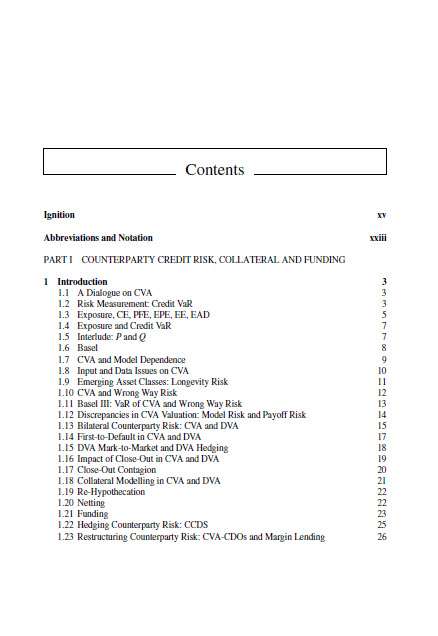 Contents

Ignition xv

Abbreviations and Notation xxiii

PART I COUNTERPARTY CREDIT RISK, COLLATERAL AND FUNDING

1 Introduction 3
1.1 A Dialogue on CVA 3
1.2 Risk Measurement: Credit VaR 3
1.3 Exposure, CE, PFE, EPE, EE, EAD 5
1.4 Exposure and Credit VaR 7
1.5 Interlude: $P$ and $Q$ 7
1.6 Basel 8
1.7 CVA and Model Dependence 9
1.8 Input and Data Issues on CVA 10
1.9 Emerging Asset Classes: Longevity Risk 11
1.10 CVA and Wrong Way Risk 12
1.11 Basel III: VaR of CVA and Wrong Way Risk 13
1.12 Discrepancies in CVA Valuation: Model Risk and Payoff Risk 14
1.13 Bilateral Counterparty Risk: CVA and DVA 15
1.14 First-to-Default in CVA and DVA 17
1.15 DVA Mark-to-Market and DVA Hedging 18
1.16 Impact of Close-Out in CVA and DVA 19
1.17 Close-Out Contagion 20
1.18 Collateral Modelling in CVA and DVA 21
1.19 Re-Hypothecation 22
1.20 Netting 22
1.21 Funding 23
1.22 Hedging Counterparty Risk: CCDS 25
1.23 Restructuring Counterparty Risk: CVA-CDOs and Margin Lending 26